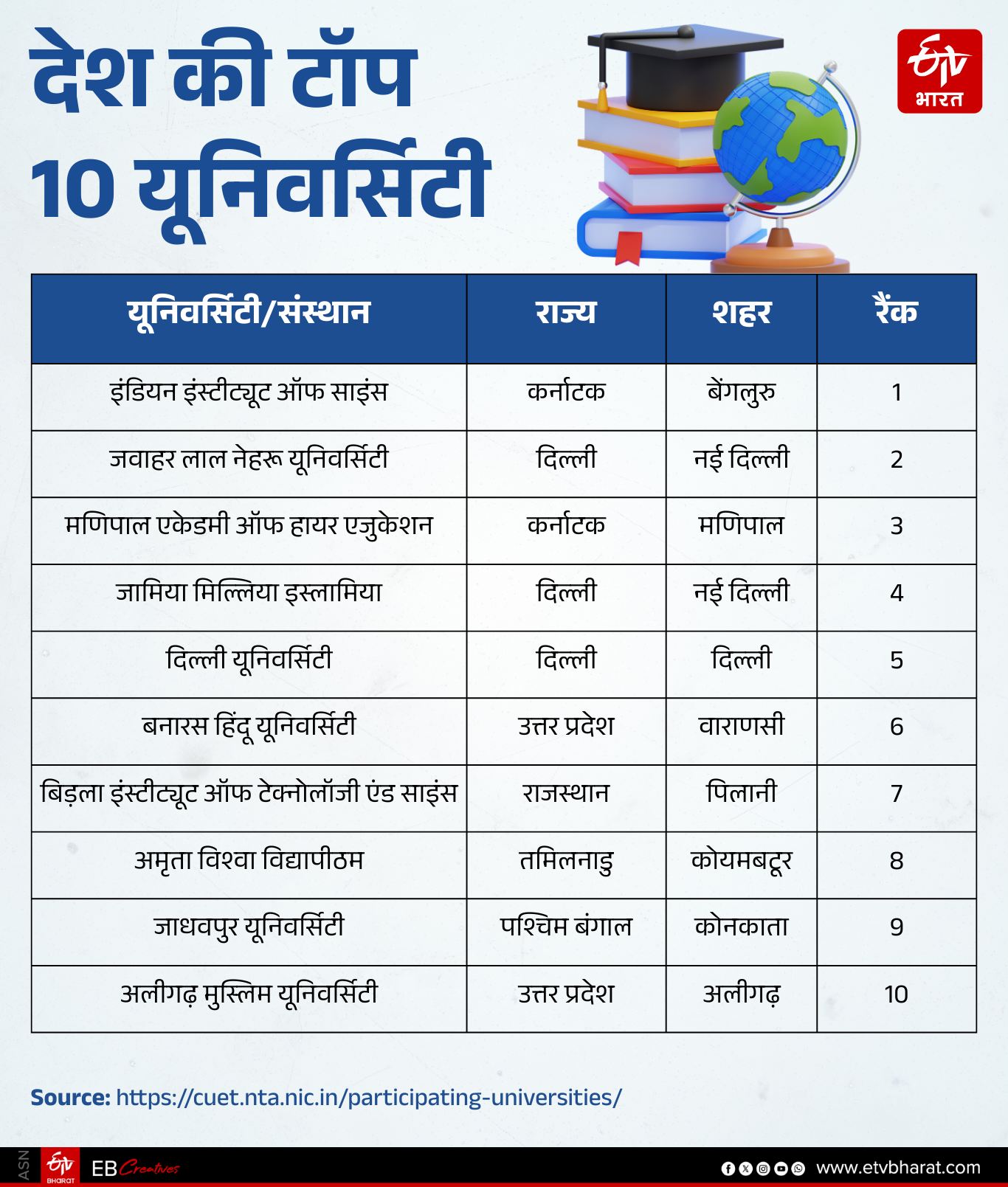 देश की टॉप
10 यूनिवर्सिटी

ETV भारत

| यूनिवर्सिटी/संस्थान | राज्य | शहर | रैंक |
|---|---|---|---|
| इंडियन इंस्टीट्यूट ऑफ साइंस | कर्नाटक | बेंगलुरु | 1 |
| जवाहर लाल नेहरू यूनिवर्सिटी | दिल्ली | नई दिल्ली | 2 |
| मणिपाल एकेडमी ऑफ हायर एजुकेशन | कर्नाटक | मणिपाल | 3 |
| जामिया मिल्लिया इस्लामिया | दिल्ली | नई दिल्ली | 4 |
| दिल्ली यूनिवर्सिटी | दिल्ली | दिल्ली | 5 |
| बनारस हिंदू यूनिवर्सिटी | उत्तर प्रदेश | वाराणसी | 6 |
| बिड़ला इंस्टीट्यूट ऑफ टेक्नोलॉजी एंड साइंस | राजस्थान | पिलानी | 7 |
| अमृता विश्वा विद्यापीठम | तमिलनाडु | कोयमबटूर | 8 |
| जाधवपुर यूनिवर्सिटी | पश्चिम बंगाल | कोनकाता | 9 |
| अलीगढ़ मुस्लिम यूनिवर्सिटी | उत्तर प्रदेश | अलीगढ़ | 10 |

Source: https://cuet.nta.nic.in/participating-universities/

ASN ETV BHARAT EB Creatives www.etvbharat.com